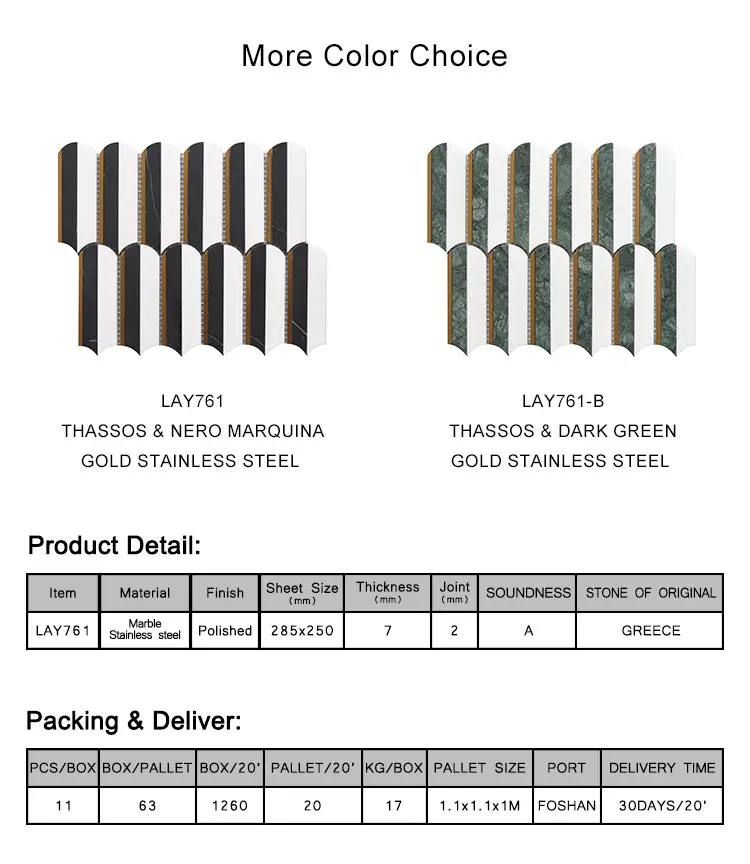 More Color Choice

LAY761
THASSOS & NERO MARQUINA
GOLD STAINLESS STEEL

LAY761-B
THASSOS & DARK GREEN
GOLD STAINLESS STEEL

Product Detail:

| Item | Material | Finish | Sheet Size (mm) | Thickness (mm) | Joint (mm) | SOUNDNESS | STONE OF ORIGINAL |
|---|---|---|---|---|---|---|---|
| LAY761 | Marble Stainless steel | Polished | 285x250 | 7 | 2 | A | GREECE |

Packing & Deliver:

| PCS/BOX | BOX/PALLET | BOX/20' | PALLET/20' | KG/BOX | PALLET SIZE | PORT | DELIVERY TIME |
|---|---|---|---|---|---|---|---|
| 11 | 63 | 1260 | 20 | 17 | 1.1x1.1x1M | FOSHAN | 30DAYS/20' |